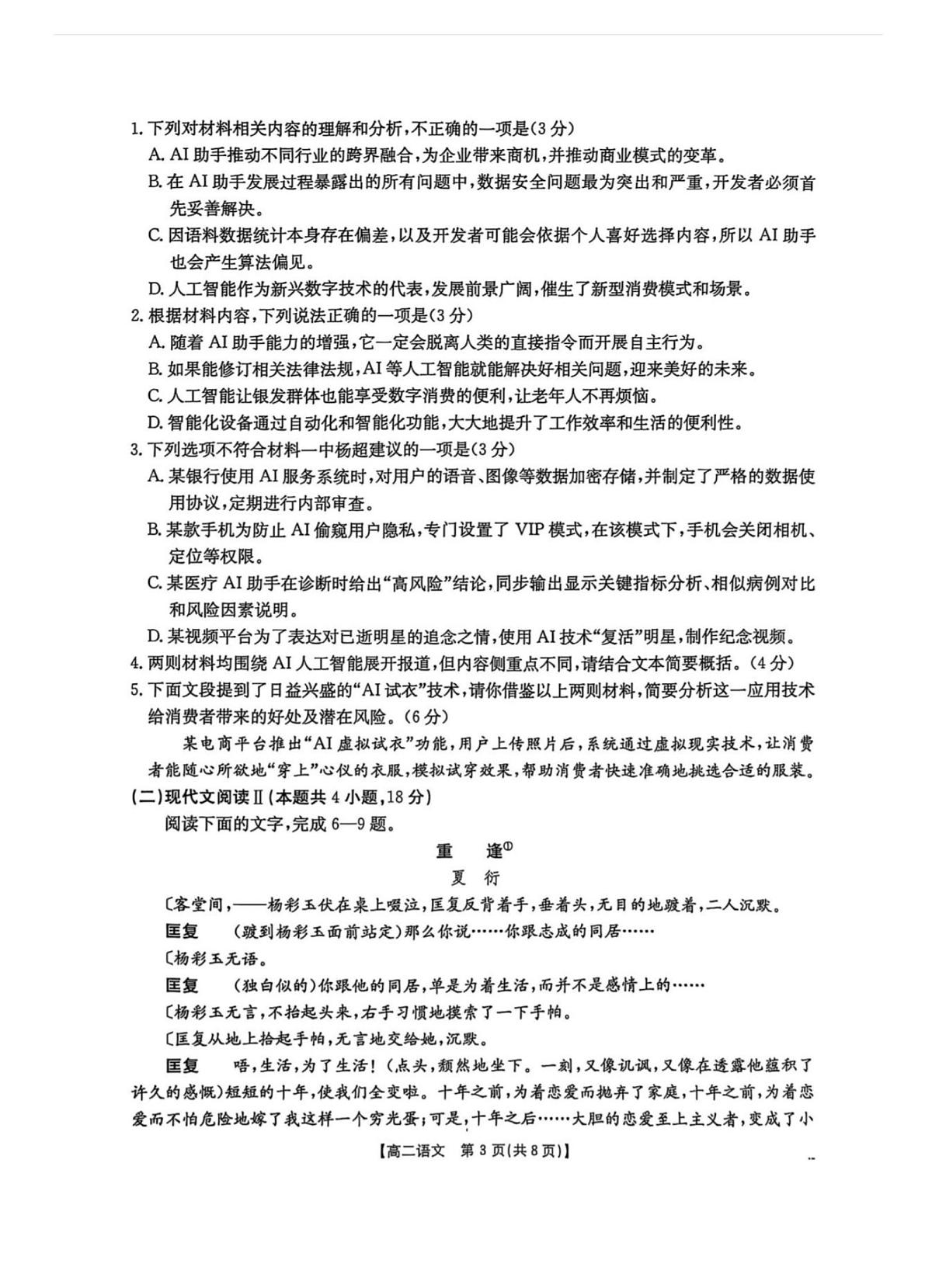 1. 下列对材料相关内容的理解和分析，不正确的一项是(3分)

A. AI助手推动不同行业的跨界融合，为企业带来商机，并推动商业模式的变革。

B. 在AI助手发展过程暴露出的所有问题中，数据安全问题最为突出和严重，开发者必须首先妥善解决。

C. 因语料数据统计本身存在偏差，以及开发者可能会依据个人喜好选择内容，所以AI助手也会产生算法偏见。

D. 人工智能作为新兴数字技术的代表，发展前景广阔，催生了新型消费模式和场景。

2. 根据材料内容，下列说法正确的一项是(3分)

A. 随着AI助手能力的增强，它一定会脱离人类的直接指令而开展自主行为。

B. 如果能修订相关法律法规，AI等人工智能就能解决好相关问题，迎来美好的未来。

C. 人工智能让银发群体也能享受数字消费的便利，让老年人不再烦恼。

D. 智能化设备通过自动化和智能化功能，大大地提升了工作效率和生活的便利性。

3. 下列选项不符合材料一中杨超建议的一项是(3分)

A. 某银行使用AI服务系统时，对用户的语音、图像等数据加密存储，并制定了严格的数据使用协议，定期进行内部审查。

B. 某款手机为防止AI偷窥用户隐私，专门设置了VIP模式，在该模式下，手机会关闭相机、定位等权限。

C. 某医疗AI助手在诊断时给出“高风险”结论，同步输出显示关键指标分析、相似病例对比和风险因素说明。

D. 某视频平台为了表达对已逝明星的追念之情，使用AI技术“复活”明星，制作纪念视频。

4. 两则材料均围绕AI人工智能展开报道，但内容侧重点不同，请结合文本简要概括。(4分)

5. 下面文段提到了日益兴盛的“AI试衣”技术，请你借鉴以上两则材料，简要分析这一应用技术给消费者带来的好处及潜在风险。(6分)

某电商平台推出“AI虚拟试衣”功能，用户上传照片后，系统通过虚拟现实技术，让消费者能随心所欲地“穿上”心仪的衣服，模拟试穿效果，帮助消费者快速准确地挑选合适的服装。

(二)现代文阅读Ⅱ(本题共4小题，18分)

阅读下面的文字，完成6—9题。

重　逢①

夏　衍

〔客堂间，——杨彩玉伏在桌上啜泣，匡复反背着手，垂着头，无目的地踱着，二人沉默。

匡复　(踱到杨彩玉面前站定)那么你说……你跟志成的同居……

〔杨彩玉无语。

匡复　(独白似的)你跟他的同居，单是为着生活，而并不是感情上的……

〔杨彩玉无言，不抬起头来，右手习惯地摸索了一下手帕。

〔匡复从地上拾起手帕，无言地交给她，沉默。

匡复　唔，生活，为了生活！(点头，颓然地坐下。一刻，又像讥讽，又像在透露他蕴积了许久的感慨)短短的十年，使我们全变啦。十年之前，为着恋爱而抛弃了家庭，十年之前，为着恋爱而不怕危险地嫁了我这样一个穷光蛋；可是，十年之后……大胆的恋爱至上主义者，变成了小

【高二语文　第3页(共8页)】